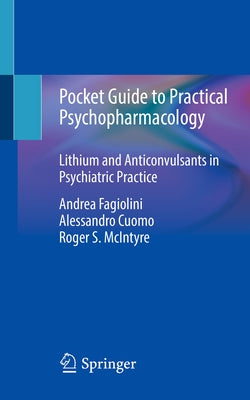 Pocket Guide to Practical Psychopharmacology

Lithium and Anticonvulsants in Psychiatric Practice

Andrea Fagiolini
Alessandro Cuomo
Roger S. McIntyre

Springer